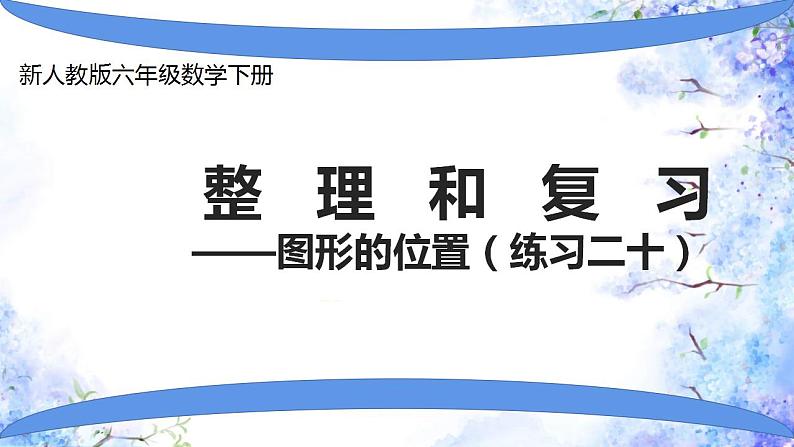 新人教版六年级数学下册

整 理 和 复 习

——图形的位置（练习二十）